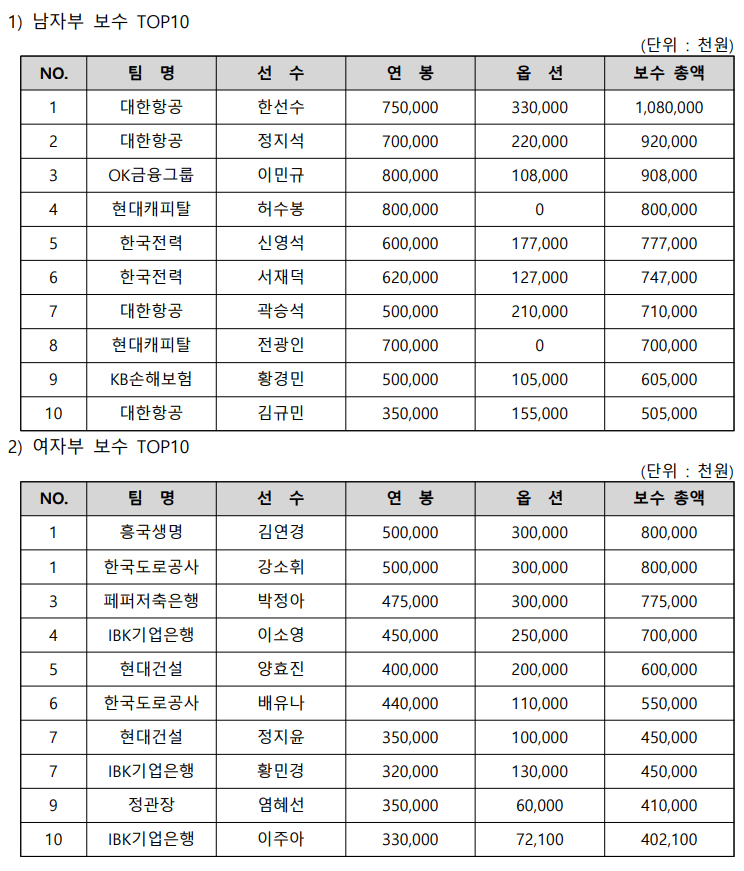 1) 남자부 보수 TOP10

(단위 : 천원)

| NO. | 팀 명 | 선 수 | 연 봉 | 옵 션 | 보수 총액 |
|---|---|---|---|---|---|
| 1 | 대한항공 | 한선수 | 750,000 | 330,000 | 1,080,000 |
| 2 | 대한항공 | 정지석 | 700,000 | 220,000 | 920,000 |
| 3 | OK금융그룹 | 이민규 | 800,000 | 108,000 | 908,000 |
| 4 | 현대캐피탈 | 허수봉 | 800,000 | 0 | 800,000 |
| 5 | 한국전력 | 신영석 | 600,000 | 177,000 | 777,000 |
| 6 | 한국전력 | 서재덕 | 620,000 | 127,000 | 747,000 |
| 7 | 대한항공 | 곽승석 | 500,000 | 210,000 | 710,000 |
| 8 | 현대캐피탈 | 전광인 | 700,000 | 0 | 700,000 |
| 9 | KB손해보험 | 황경민 | 500,000 | 105,000 | 605,000 |
| 10 | 대한항공 | 김규민 | 350,000 | 155,000 | 505,000 |

2) 여자부 보수 TOP10

(단위 : 천원)

| NO. | 팀 명 | 선 수 | 연 봉 | 옵 션 | 보수 총액 |
|---|---|---|---|---|---|
| 1 | 흥국생명 | 김연경 | 500,000 | 300,000 | 800,000 |
| 1 | 한국도로공사 | 강소휘 | 500,000 | 300,000 | 800,000 |
| 3 | 페퍼저축은행 | 박정아 | 475,000 | 300,000 | 775,000 |
| 4 | IBK기업은행 | 이소영 | 450,000 | 250,000 | 700,000 |
| 5 | 현대건설 | 양효진 | 400,000 | 200,000 | 600,000 |
| 6 | 한국도로공사 | 배유나 | 440,000 | 110,000 | 550,000 |
| 7 | 현대건설 | 정지윤 | 350,000 | 100,000 | 450,000 |
| 7 | IBK기업은행 | 황민경 | 320,000 | 130,000 | 450,000 |
| 9 | 정관장 | 염혜선 | 350,000 | 60,000 | 410,000 |
| 10 | IBK기업은행 | 이주아 | 330,000 | 72,100 | 402,100 |